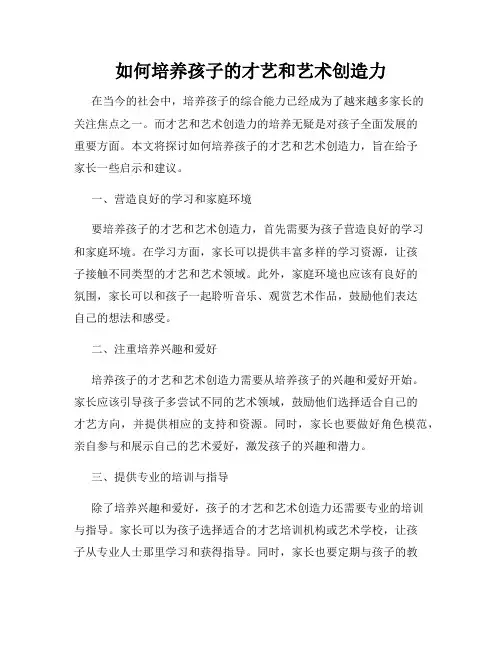 如何培养孩子的才艺和艺术创造力

在当今的社会中，培养孩子的综合能力已经成为了越来越多家长的关注焦点之一。而才艺和艺术创造力的培养无疑是对孩子全面发展的重要方面。本文将探讨如何培养孩子的才艺和艺术创造力，旨在给予家长一些启示和建议。

一、营造良好的学习和家庭环境

要培养孩子的才艺和艺术创造力，首先需要为孩子营造良好的学习和家庭环境。在学习方面，家长可以提供丰富多样的学习资源，让孩子接触不同类型的才艺和艺术领域。此外，家庭环境也应该有良好的氛围，家长可以和孩子一起聆听音乐、观赏艺术作品，鼓励他们表达自己的想法和感受。

二、注重培养兴趣和爱好

培养孩子的才艺和艺术创造力需要从培养孩子的兴趣和爱好开始。家长应该引导孩子多尝试不同的艺术领域，鼓励他们选择适合自己的才艺方向，并提供相应的支持和资源。同时，家长也要做好角色模范，亲自参与和展示自己的艺术爱好，激发孩子的兴趣和潜力。

三、提供专业的培训与指导

除了培养兴趣和爱好，孩子的才艺和艺术创造力还需要专业的培训与指导。家长可以为孩子选择适合的才艺培训机构或艺术学校，让孩子从专业人士那里学习和获得指导。同时，家长也要定期与孩子的教